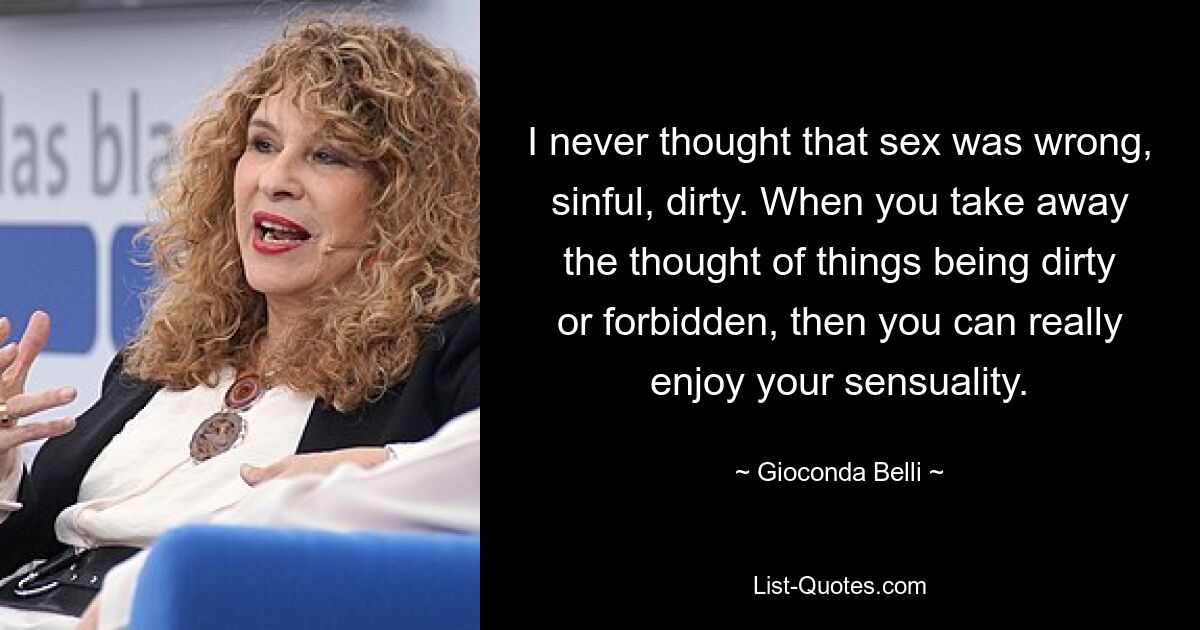 las bla

I never thought that sex was wrong, sinful, dirty. When you take away the thought of things being dirty or forbidden, then you can really enjoy your sensuality.

~ Gioconda Belli ~

List-Quotes.com